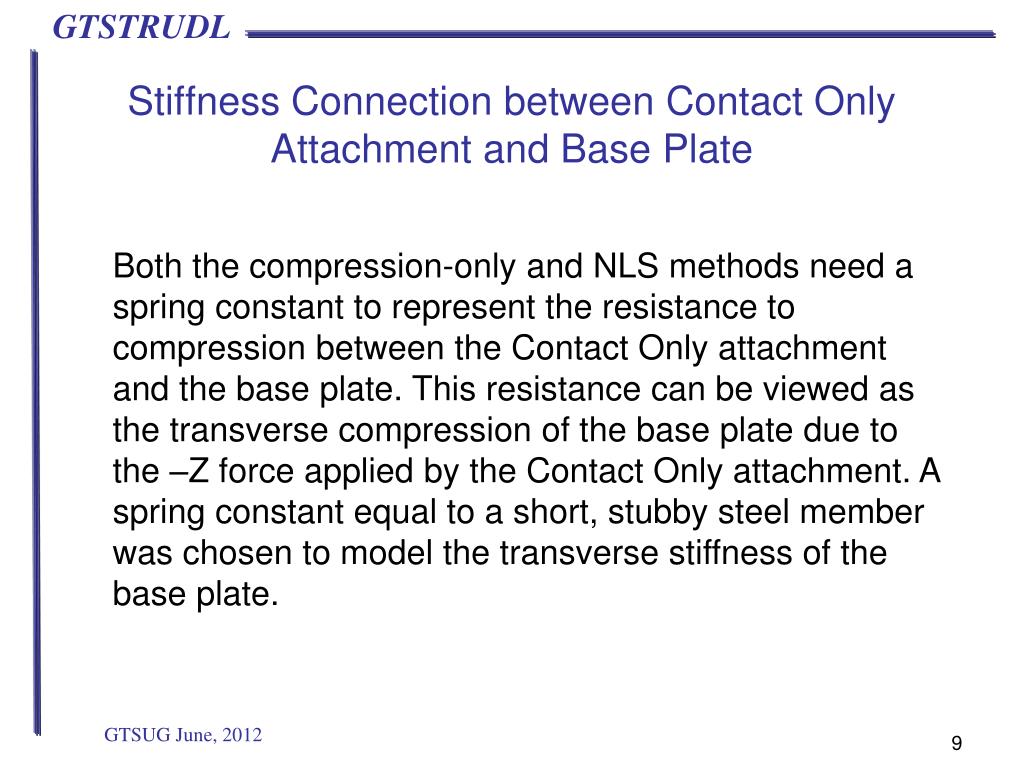 GTSTRUDL

Stiffness Connection between Contact Only Attachment and Base Plate

Both the compression-only and NLS methods need a spring constant to represent the resistance to compression between the Contact Only attachment and the base plate. This resistance can be viewed as the transverse compression of the base plate due to the –Z force applied by the Contact Only attachment. A spring constant equal to a short, stubby steel member was chosen to model the transverse stiffness of the base plate.

GTSUG June, 2012

9